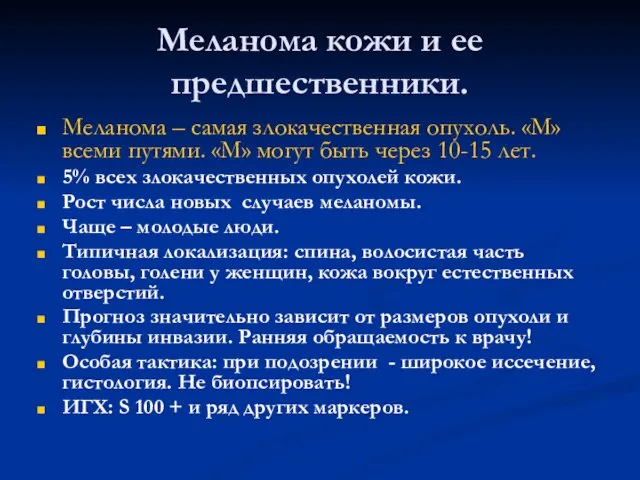 Меланома кожи и ее предшественники.

Меланома – самая злокачественная опухоль. «М» всеми путями. «М» могут быть через 10-15 лет.

5% всех злокачественных опухолей кожи.

Рост числа новых случаев меланомы.

Чаще – молодые люди.

Типичная локализация: спина, волосистая часть головы, голени у женщин, кожа вокруг естественных отверстий.

Прогноз значительно зависит от размеров опухоли и глубины инвазии. Ранняя обращаемость к врачу!

Особая тактика: при подозрении - широкое иссечение, гистология. Не биопсировать!

ИГХ: S 100 + и ряд других маркеров.